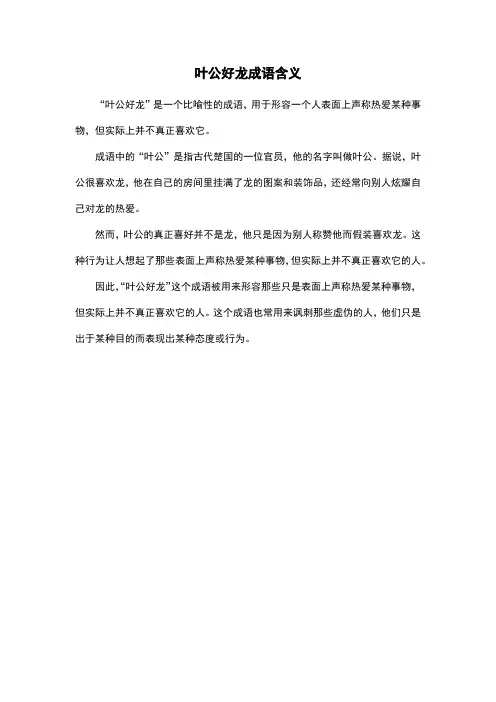 叶公好龙成语含义

“叶公好龙”是一个比喻性的成语，用于形容一个人表面上声称热爱某种事物，但实际上并不真正喜欢它。

成语中的“叶公”是指古代楚国的一位官员，他的名字叫做叶公。据说，叶公很喜欢龙，他在自己的房间里挂满了龙的图案和装饰品，还经常向别人炫耀自己对龙的热爱。

然而，叶公的真正喜好并不是龙，他只是因为别人称赞他而假装喜欢龙。这种行为让人想起了那些表面上声称热爱某种事物，但实际上并不真正喜欢它的人。

因此，“叶公好龙”这个成语被用来形容那些只是表面上声称热爱某种事物，但实际上并不真正喜欢它的人。这个成语也常用来讽刺那些虚伪的人，他们只是出于某种目的而表现出某种态度或行为。